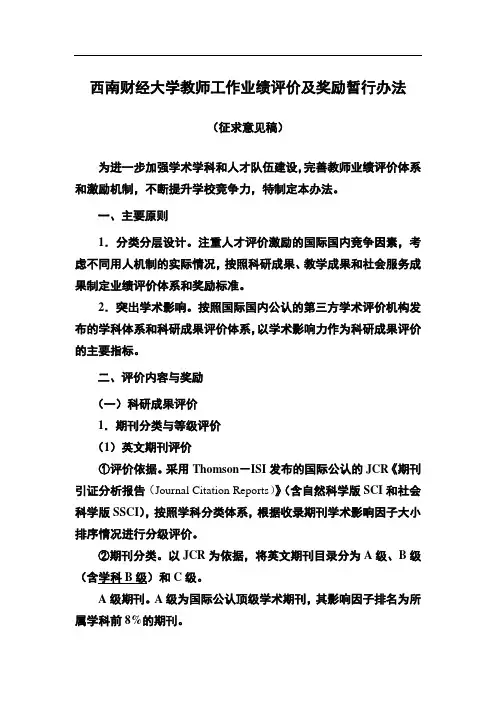 西南财经大学教师工作业绩评价及奖励暂行办法

（征求意见稿）

为进一步加强学术学科和人才队伍建设，完善教师业绩评价体系和激励机制，不断提升学校竞争力，特制定本办法。

一、主要原则

1．分类分层设计。注重人才评价激励的国际国内竞争因素，考虑不同用人机制的实际情况，按照科研成果、教学成果和社会服务成果制定业绩评价体系和奖励标准。

2．突出学术影响。按照国际国内公认的第三方学术评价机构发布的学科体系和科研成果评价体系，以学术影响力作为科研成果评价的主要指标。

二、评价内容与奖励

（一）科研成果评价

1．期刊分类与等级评价

（1）英文期刊评价

①评价依据。采用 Thomson－ISI 发布的国际公认的 JCR《期刊引证分析报告（Journal Citation Reports）》（含自然科学版 SCI 和社会科学版 SSCI），按照学科分类体系，根据收录期刊学术影响因子大小排序情况进行分级评价。

②期刊分类。以 JCR 为依据，将英文期刊目录分为 A 级、B 级（含学科 B 级）和 C 级。

A 级期刊。A 级为国际公认顶级学术期刊，其影响因子排名为所属学科前 8%的期刊。